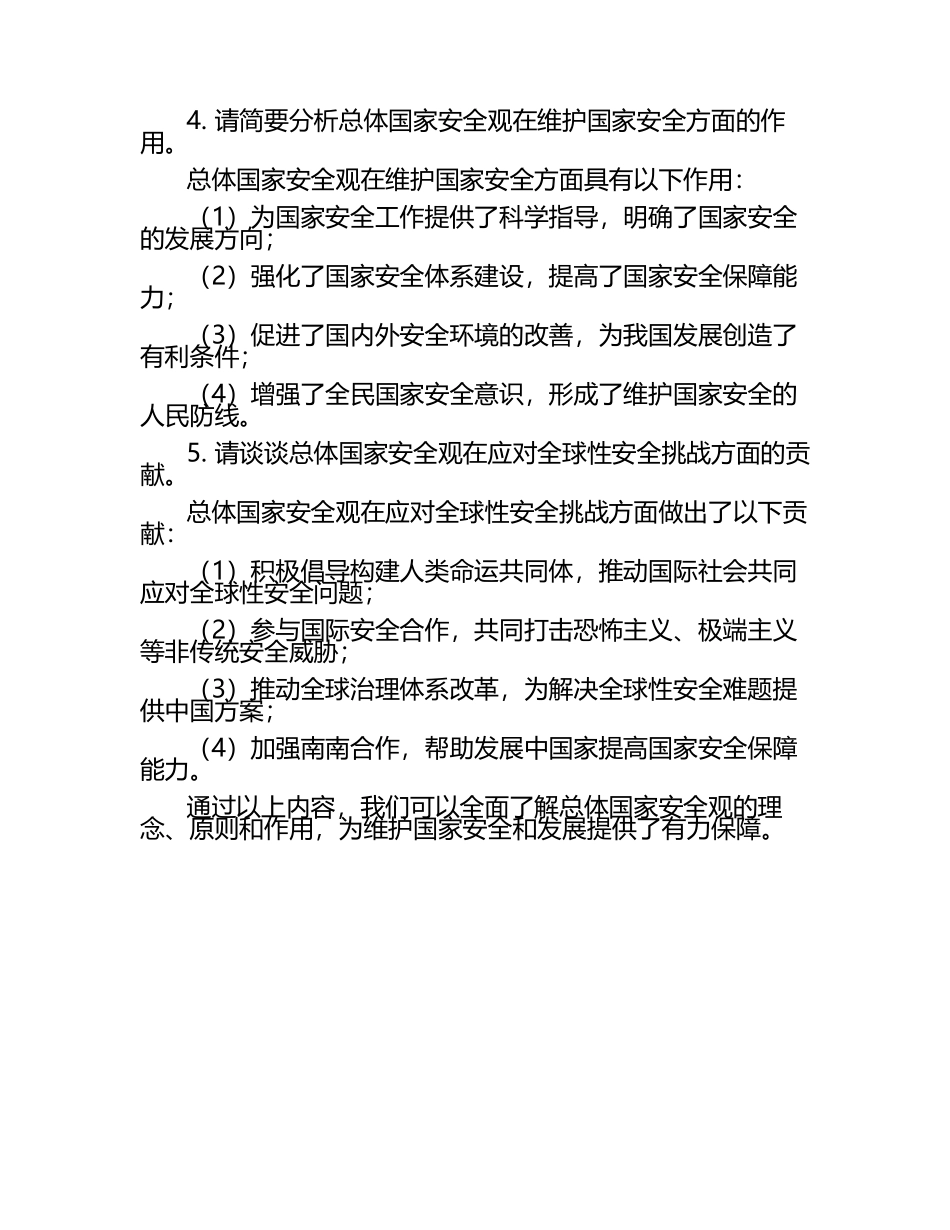 4.请简要分析总体国家安全观在维护国家安全方面的作用。

总体国家安全观在维护国家安全方面具有以下作用：

（1）为国家安全工作提供了科学指导，明确了国家安全的发展方向；

（2）强化了国家安全体系建设，提高了国家安全保障能力；

（3）促进了国内外安全环境的改善，为我国发展创造了有利条件；

（4）增强了全民国家安全意识，形成了维护国家安全的人民防线。

5.请谈谈总体国家安全观在应对全球性安全挑战方面的贡献。

总体国家安全观在应对全球性安全挑战方面做出了以下贡献：

（1）积极倡导构建人类命运共同体，推动国际社会共同应对全球性安全问题；

（2）参与国际安全合作，共同打击恐怖主义、极端主义等非传统安全威胁；

（3）推动全球治理体系改革，为解决全球性安全难题提供中国方案；

（4）加强南南合作，帮助发展中国家提高国家安全保障能力。

通过以上内容，我们可以全面了解总体国家安全观的理念、原则和作用，为维护国家安全和发展提供了有力保障。